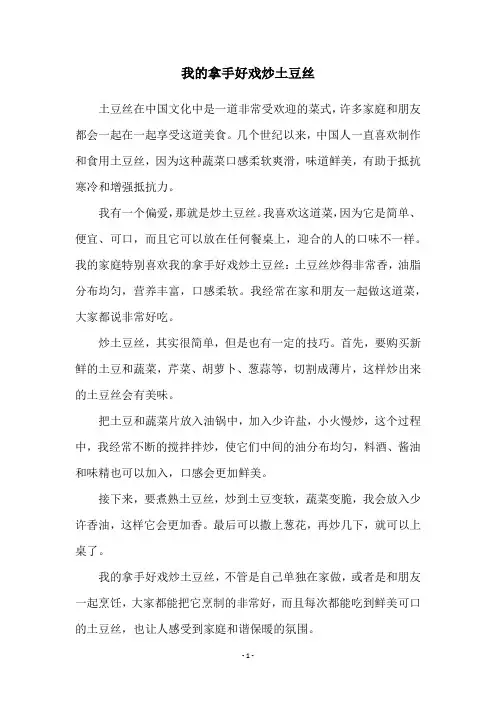 我的拿手好戏炒土豆丝

土豆丝在中国文化中是一道非常受欢迎的菜式，许多家庭和朋友都会一起在一起享受这道美食。几个世纪以来，中国人一直喜欢制作和食用土豆丝，因为这种蔬菜口感柔软爽滑，味道鲜美，有助于抵抗寒冷和增强抵抗力。

我有一个偏爱，那就是炒土豆丝。我喜欢这道菜，因为它是简单、便宜、可口，而且它可以放在任何餐桌上，迎合的人的口味不一样。我的家庭特别喜欢我的拿手好戏炒土豆丝：土豆丝炒得非常香，油脂分布均匀，营养丰富，口感柔软。我经常在家和朋友一起做这道菜，大家都说非常好吃。

炒土豆丝，其实很简单，但是也有一定的技巧。首先，要购买新鲜的土豆和蔬菜，芹菜、胡萝卜、葱蒜等，切割成薄片，这样炒出来的土豆丝会有美味。

把土豆和蔬菜片放入油锅中，加入少许盐，小火慢炒，这个过程中，我经常不断的搅拌拌炒，使它们中间的油分布均匀，料酒、酱油和味精也可以加入，口感会更加鲜美。

接下来，要煮熟土豆丝，炒到土豆变软，蔬菜变脆，我会放入少许香油，这样它会更加香。最后可以撒上葱花，再炒几下，就可以上桌了。

我的拿手好戏炒土豆丝，不管是自己单独在家做，或者是和朋友一起烹饪，大家都能把它烹制的非常好，而且每次都能吃到鲜美可口的土豆丝，也让人感受到家庭和谐保暖的氛围。

- 1 -